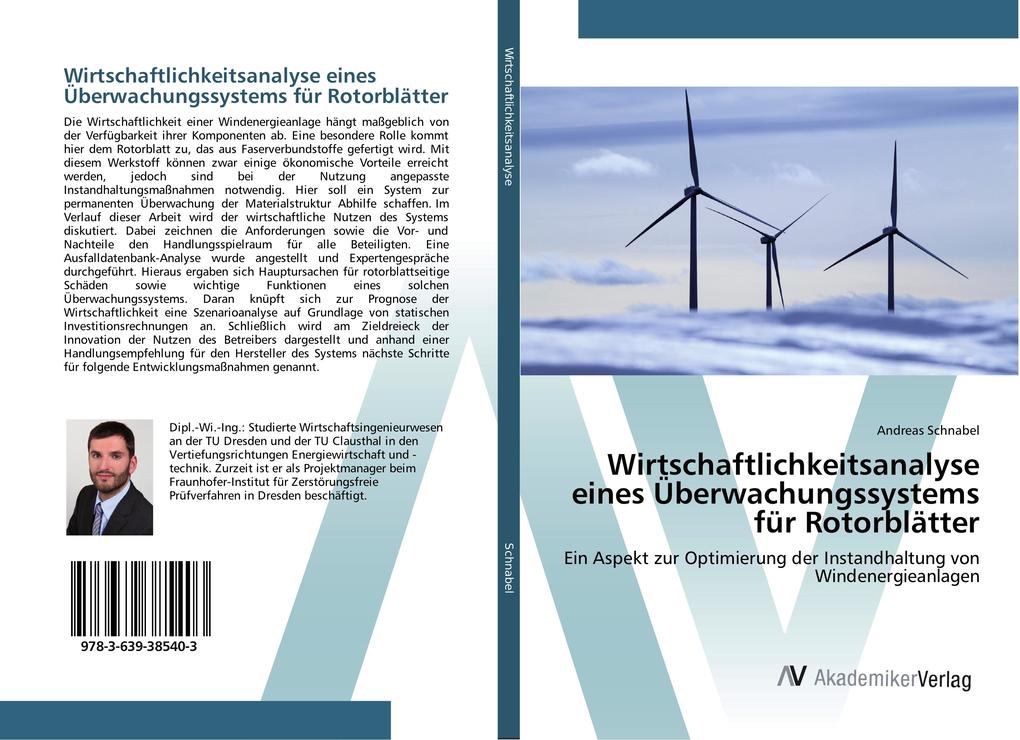 Wirtschaftlichkeitsanalyse eines Überwachungssystems für Rotorblätter

Die Wirtschaftlichkeit einer Windenergieanlage hängt maßgeblich von der Verfügbarkeit ihrer Komponenten ab. Eine besondere Rolle kommt hier dem Rotorblatt zu, das aus Faserverbundstoffe gefertigt wird. Mit diesem Werkstoff können zwar einige ökonomische Vorteile erreicht werden, jedoch sind bei der Nutzung angepasste Instandhaltungsmaßnahmen notwendig. Hier soll ein System zur permanenten Überwachung der Materialstruktur Abhilfe schaffen. Im Verlauf dieser Arbeit wird der wirtschaftliche Nutzen des Systems diskutiert. Dabei zeichnen die Anforderungen sowie die Vor- und Nachteile den Handlungsspielraum für alle Beteiligten. Eine Ausfalldatenbank-Analyse wurde angestellt und Expertengespräche durchgeführt. Hieraus ergaben sich Hauptursachen für rotorblattseitige Schäden sowie wichtige Funktionen eines solchen Überwachungssystems. Daran knüpft sich zur Prognose der Wirtschaftlichkeit eine Szenarioanalyse auf Grundlage von statischen Investitionsrechnungen an. Schließlich wird am Zieldreieck der Innovation der Nutzen des Betreibers dargestellt und anhand einer Handlungsempfehlung für den Hersteller des Systems nächste Schritte für folgende Entwicklungsmaßnahmen genannt.

Dipl.-Wi.-Ing.: Studierte Wirtschaftsingenieurwesen an der TU Dresden und der TU Clausthal in den Vertiefungsrichtungen Energiewirtschaft und -technik. Zurzeit ist er als Projektmanager beim Fraunhofer-Institut für Zerstörungsfreie Prüfverfahren in Dresden beschäftigt.

978-3-639-38540-3

Wirtschaftlichkeitsanalyse

Schnabel

Andreas Schnabel

Wirtschaftlichkeitsanalyse eines Überwachungssystems für Rotorblätter

Ein Aspekt zur Optimierung der Instandhaltung von Windenergieanlagen

AV AkademikerVerlag